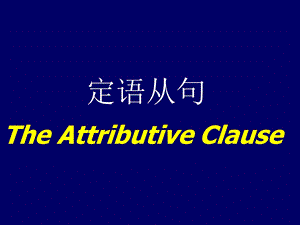 定语从句

The Attributive Clause